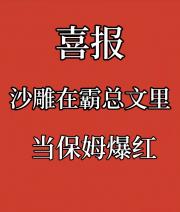 喜报

沙雕在霸总文里

当保姆爆红